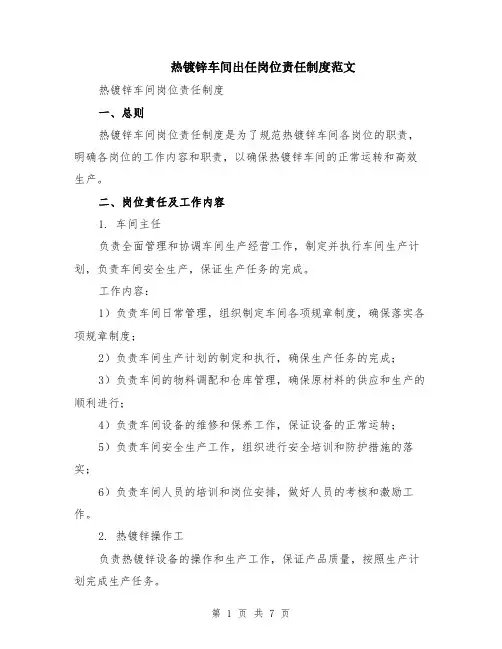 热镀锌车间出任岗位责任制度范文

热镀锌车间岗位责任制度

一、总则

热镀锌车间岗位责任制度是为了规范热镀锌车间各岗位的职责，明确各岗位的工作内容和职责，以确保热镀锌车间的正常运转和高效生产。

二、岗位责任及工作内容

1. 车间主任

负责全面管理和协调车间生产经营工作，制定并执行车间生产计划，负责车间安全生产，保证生产任务的完成。

工作内容：

1）负责车间日常管理，组织制定车间各项规章制度，确保落实各项规章制度；

2）负责车间生产计划的制定和执行，确保生产任务的完成；

3）负责车间的物料调配和仓库管理，确保原材料的供应和生产的顺利进行；

4）负责车间设备的维修和保养工作，保证设备的正常运转；

5）负责车间安全生产工作，组织进行安全培训和防护措施的落实；

6）负责车间人员的培训和岗位安排，做好人员的考核和激励工作。

2. 热镀锌操作工

负责热镀锌设备的操作和生产工作，保证产品质量，按照生产计划完成生产任务。

第 1 页 共 7 页